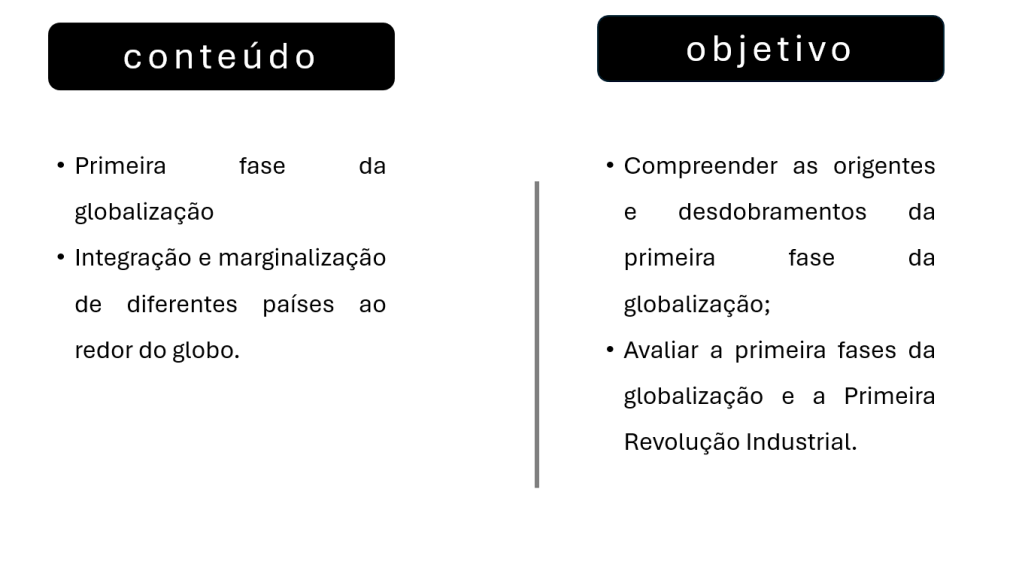 conteúdo

• Primeira fase da globalização
• Integração e marginalização de diferentes países ao redor do globo.

objetivo

• Compreender as origentes e desdobramentos da primeira fase da globalização;
• Avaliar a primeira fases da globalização e a Primeira Revolução Industrial.